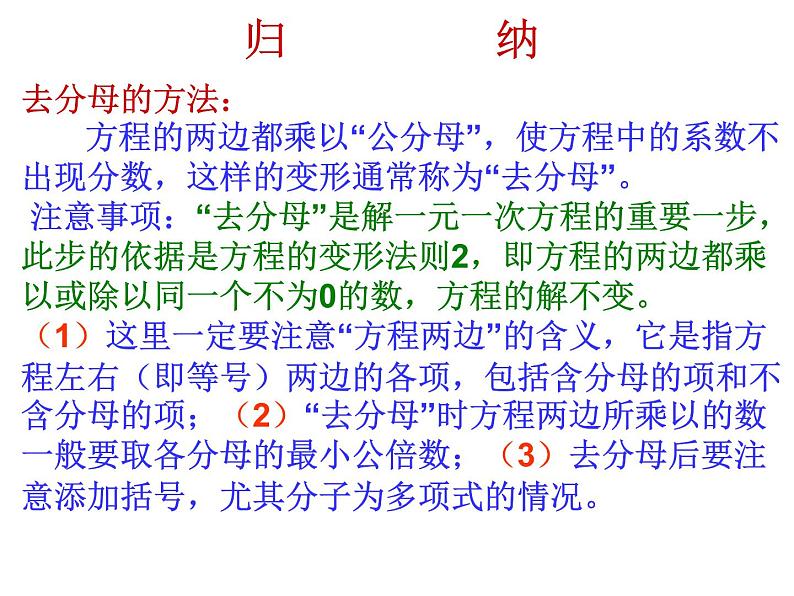 归 纳

去分母的方法：

方程的两边都乘以“公分母”，使方程中的系数不出现分数，这样的变形通常称为“去分母”。

注意事项：“去分母”是解一元一次方程的重要一步，此步的依据是方程的变形法则2，即方程的两边都乘以或除以同一个不为0的数，方程的解不变。

（1）这里一定要注意“方程两边”的含义，它是指方程左右（即等号）两边的各项，包括含分母的项和不含分母的项；（2）“去分母”时方程两边所乘以的数一般要取各分母的最小公倍数；（3）去分母后要注意添加括号，尤其分子为多项式的情况。